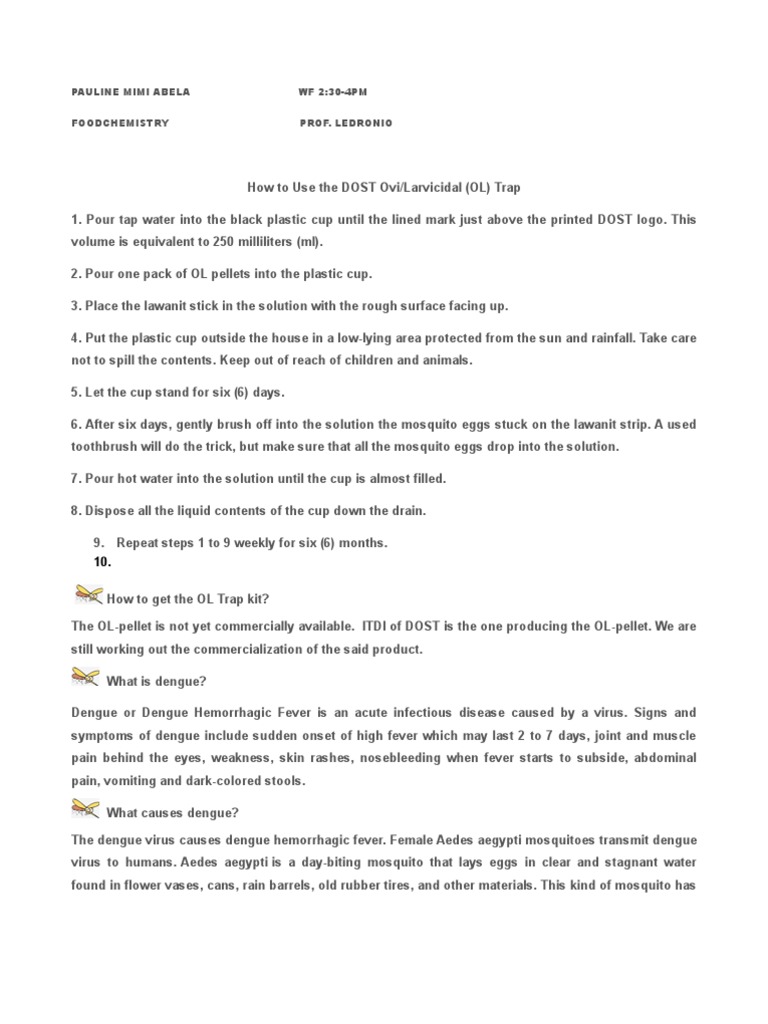 PAULINE MIMI ABELA WF 2:30-4PM

FOODCHEMISTRY PROF. LEDRONIO

How to Use the DOST Ovi/Larvicidal (OL) Trap

1. Pour tap water into the black plastic cup until the lined mark just above the printed DOST logo. This volume is equivalent to 250 milliliters (ml).

2. Pour one pack of OL pellets into the plastic cup.

3. Place the lawanit stick in the solution with the rough surface facing up.

4. Put the plastic cup outside the house in a low-lying area protected from the sun and rainfall. Take care not to spill the contents. Keep out of reach of children and animals.

5. Let the cup stand for six (6) days.

6. After six days, gently brush off into the solution the mosquito eggs stuck on the lawanit strip. A used toothbrush will do the trick, but make sure that all the mosquito eggs drop into the solution.

7. Pour hot water into the solution until the cup is almost filled.

8. Dispose all the liquid contents of the cup down the drain.

9. Repeat steps 1 to 9 weekly for six (6) months.
10.

How to get the OL Trap kit?

The OL-pellet is not yet commercially available. ITDI of DOST is the one producing the OL-pellet. We are still working out the commercialization of the said product.

What is dengue?

Dengue or Dengue Hemorrhagic Fever is an acute infectious disease caused by a virus. Signs and symptoms of dengue include sudden onset of high fever which may last 2 to 7 days, joint and muscle pain behind the eyes, weakness, skin rashes, nosebleeding when fever starts to subside, abdominal pain, vomiting and dark-colored stools.

What causes dengue?

The dengue virus causes dengue hemorrhagic fever. Female Aedes aegypti mosquitoes transmit dengue virus to humans. Aedes aegypti is a day-biting mosquito that lays eggs in clear and stagnant water found in flower vases, cans, rain barrels, old rubber tires, and other materials. This kind of mosquito has